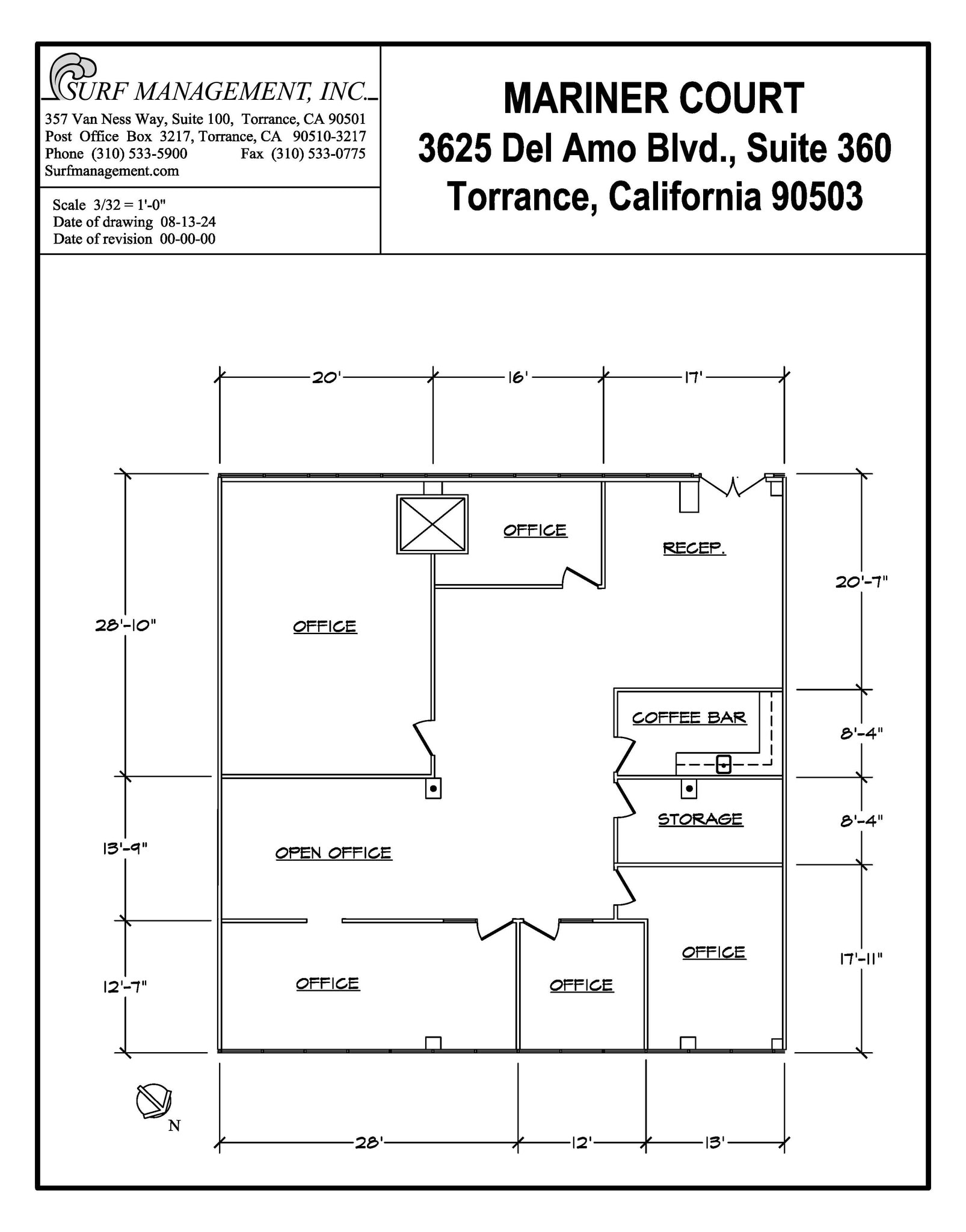 SURF MANAGEMENT, INC.
357 Van Ness Way, Suite 100, Torrance, CA 90501
Post Office Box 3217, Torrance, CA 90510-3217
Phone (310) 533-5900 Fax (310) 533-0775
Surfmanagement.com

Scale 3/32 = 1'-0"
Date of drawing 08-13-24
Date of revision 00-00-00

MARINER COURT
3625 Del Amo Blvd., Suite 360
Torrance, California 90503

20'
16'
17'
28'-10"
13'-9"
12'-7"
20'-7"
8'-4"
8'-4"
17'-11"
OFFICE
RECEP.
OFFICE
COFFEE BAR
STORAGE
OPEN OFFICE
OFFICE
OFFICE
OFFICE
N
28'
12'
13'